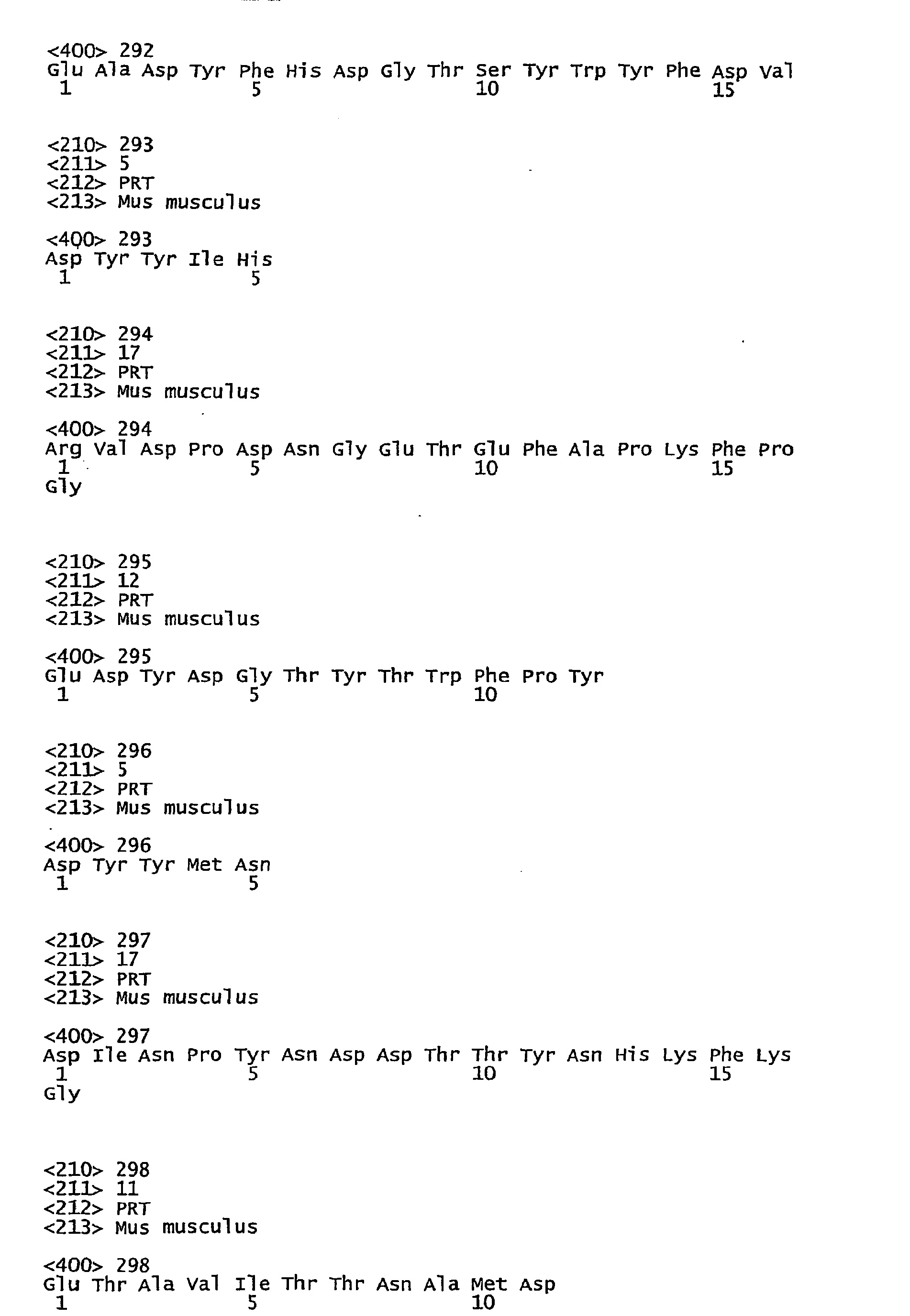 <400> 292
Glu Ala Asp Tyr Phe His Asp Gly Thr Ser Tyr Trp Tyr Phe Asp Val
1 5 10 15

<210> 293
<211> 5
<212> PRT
<213> Mus musculus

<400> 293
Asp Tyr Tyr Ile His
1 5

<210> 294
<211> 17
<212> PRT
<213> Mus musculus

<400> 294
Arg Val Asp Pro Asp Asn Gly Glu Thr Glu Phe Ala Pro Lys Phe Pro
1 5 10 15
Gly

<210> 295
<211> 12
<212> PRT
<213> Mus musculus

<400> 295
Glu Asp Tyr Asp Gly Thr Tyr Thr Trp Phe Pro Tyr
1 5 10

<210> 296
<211> 5
<212> PRT
<213> Mus musculus

<400> 296
Asp Tyr Tyr Met Asn
1 5

<210> 297
<211> 17
<212> PRT
<213> Mus musculus

<400> 297
Asp Ile Asn Pro Tyr Asn Asp Asp Thr Thr Tyr Asn His Lys Phe Lys
1 5 10 15
Gly

<210> 298
<211> 11
<212> PRT
<213> Mus musculus

<400> 298
Glu Thr Ala Val Ile Thr Thr Asn Ala Met Asp
1 5 10